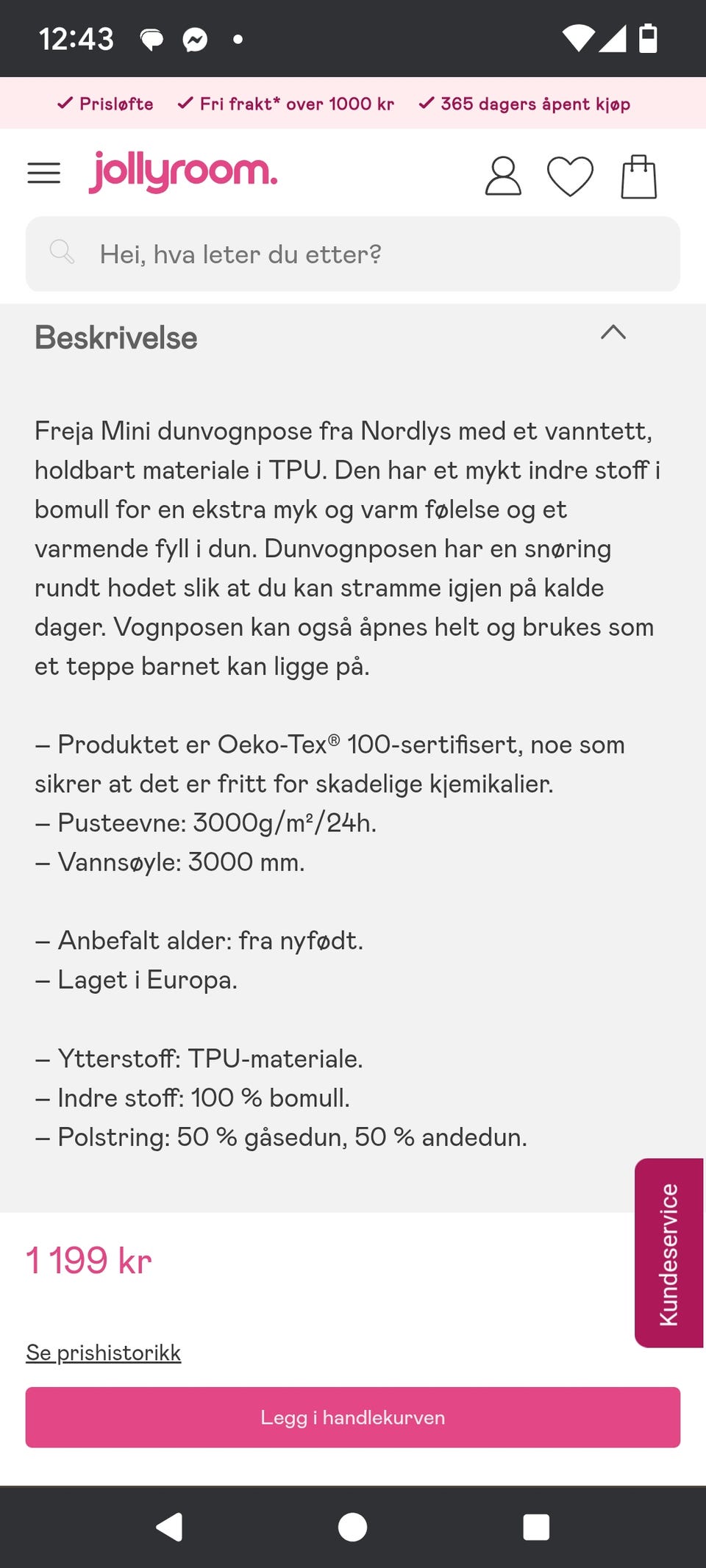 12:43

✓ Prisløfte ✓ Fri frakt* over 1000 kr ✓ 365 dagers åpent kjøp

jollyroom.

Hei, hva leter du etter?

Beskrivelse

Freja Mini dunvognpose fra Nordlys med et vanntett, holdbart materiale i TPU. Den har et mykt indre stoff i bomull for en ekstra myk og varm følelse og et varmende fyll i dun. Dunvognposen har en snøring rundt hodet slik at du kan stramme igjen på kalde dager. Vognposen kan også åpnes helt og brukes som et teppe barnet kan ligge på.

– Produktet er Oeko-Tex® 100-sertifisert, noe som sikrer at det er fritt for skadelige kjemikalier.
– Pusteevne: 3000g/m²/24h.
– Vannsøyle: 3000 mm.

– Anbefalt alder: fra nyfødt.
– Laget i Europa.

– Ytterstoff: TPU-materiale.
– Indre stoff: 100 % bomull.
– Polstring: 50 % gåsedun, 50 % andedun.

Kundeservice

1 199 kr

Se prishistorikk

Legg i handlekurven